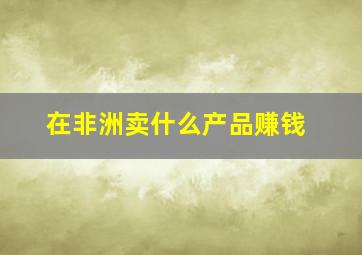 在非洲卖什么产品赚钱